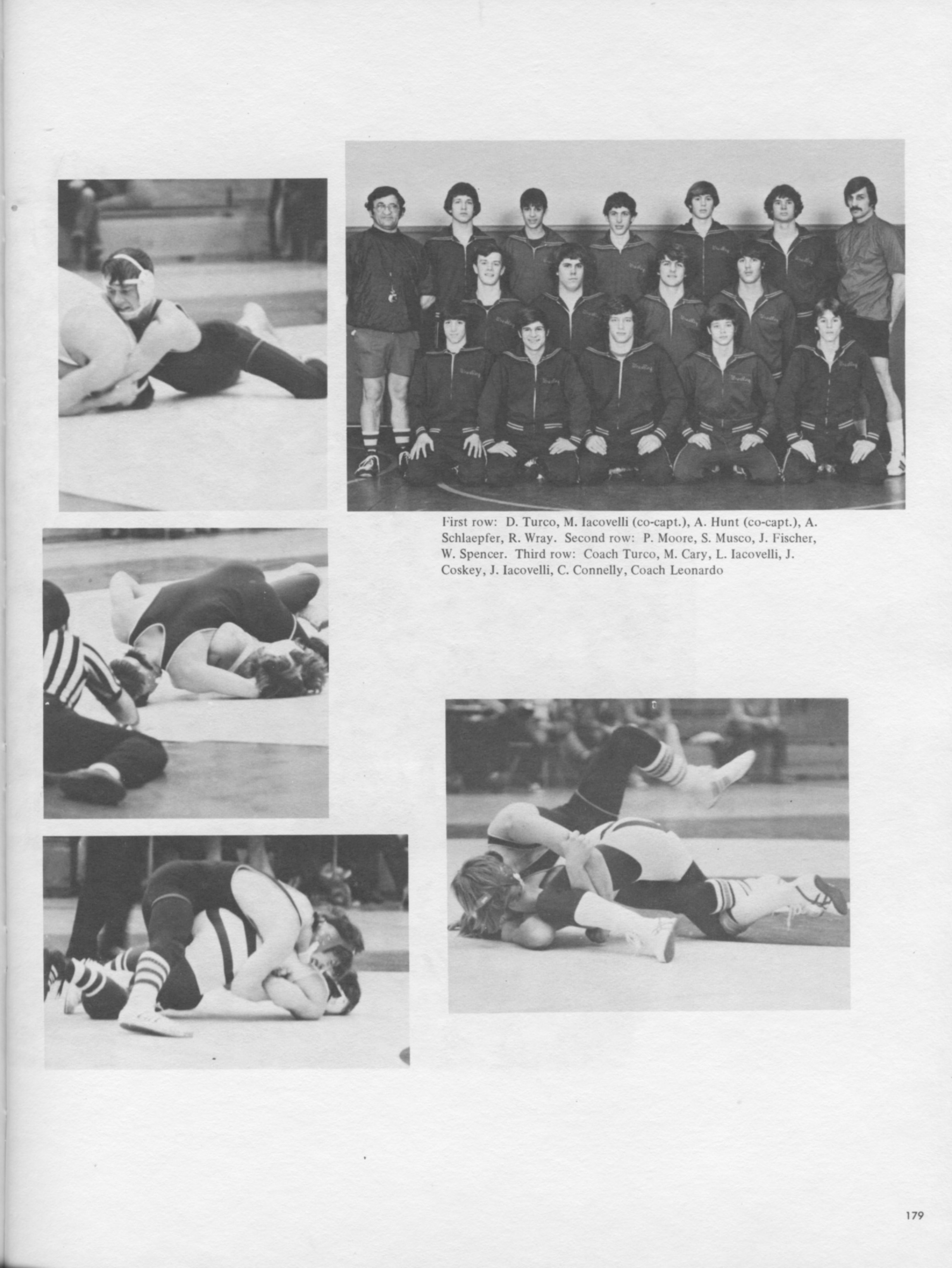 First row: D. Turco, M. Iacovelli (co-capt.), A. Hunt (co-capt.), A. Schlaepfer, R. Wray. Second row: P. Moore, S. Musco, J. Fischer, W. Spencer. Third row: Coach Turco, M. Cary, L. Iacovelli, J. Coskey, J. Iacovelli, C. Connelly, Coach Leonardo

179